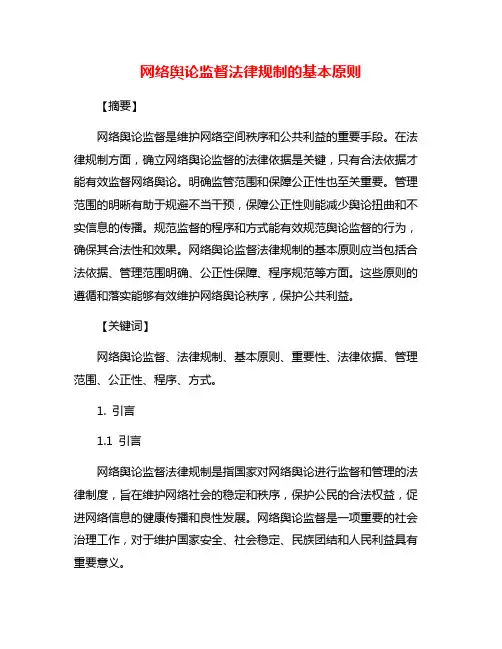 网络舆论监督法律规制的基本原则

【摘要】

网络舆论监督是维护网络空间秩序和公共利益的重要手段。在法律规制方面，确立网络舆论监督的法律依据是关键，只有合法依据才能有效监督网络舆论。明确监管范围和保障公正性也至关重要。管理范围的明晰有助于规避不当干预，保障公正性则能减少舆论扭曲和不实信息的传播。规范监督的程序和方式能有效规范舆论监督的行为，确保其合法性和效果。网络舆论监督法律规制的基本原则应当包括合法依据、管理范围明确、公正性保障、程序规范等方面。这些原则的遵循和落实能够有效维护网络舆论秩序，保护公共利益。

【关键词】

网络舆论监督、法律规制、基本原则、重要性、法律依据、管理范围、公正性、程序、方式。

1. 引言

1.1 引言

网络舆论监督法律规制是指国家对网络舆论进行监督和管理的法律制度，旨在维护网络社会的稳定和秩序，保护公民的合法权益，促进网络信息的健康传播和良性发展。网络舆论监督是一项重要的社会治理工作，对于维护国家安全、社会稳定、民族团结和人民利益具有重要意义。